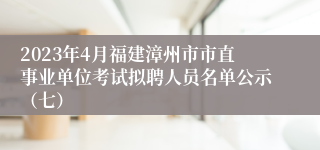 2023年4月福建漳州市市直事业单位考试拟聘人员名单公示（七）